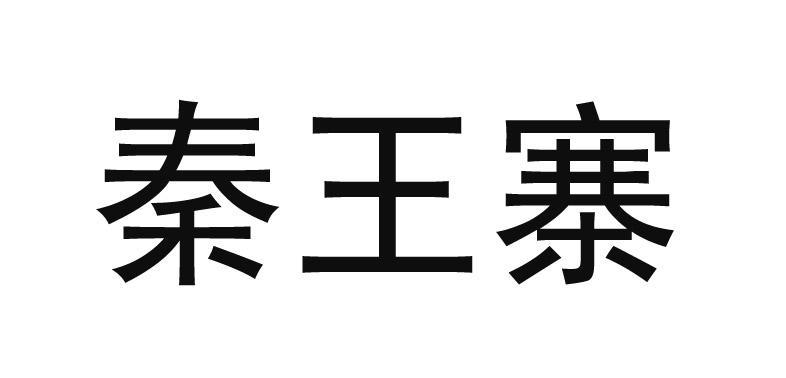 秦王寨